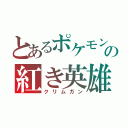 とあるポケモンの
紅き英雄
クリムガン